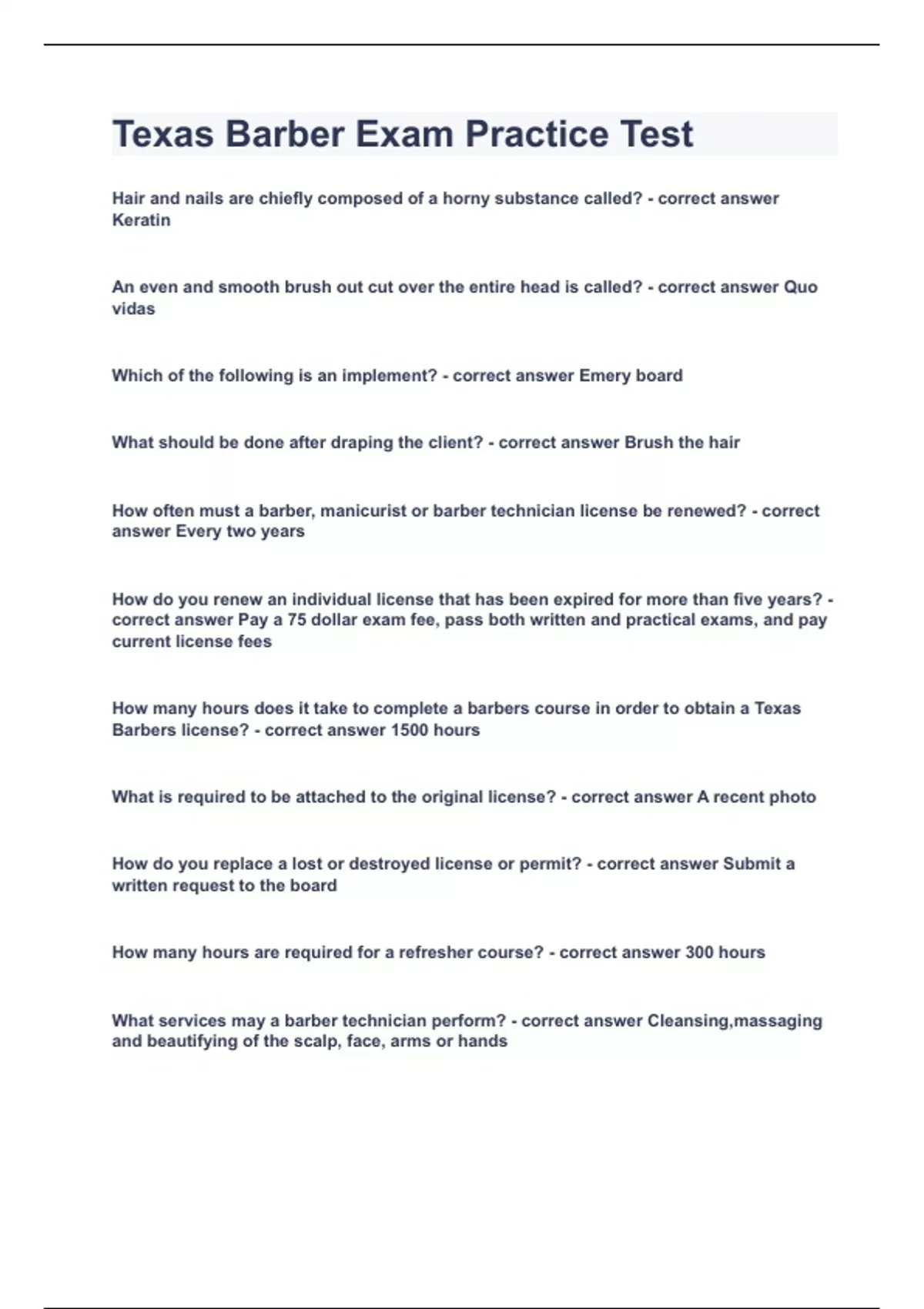 Texas Barber Exam Practice Test

Hair and nails are chiefly composed of a horny substance called? - correct answer Keratin

An even and smooth brush out cut over the entire head is called? - correct answer Quo vidas

Which of the following is an implement? - correct answer Emery board

What should be done after draping the client? - correct answer Brush the hair

How often must a barber, manicurist or barber technician license be renewed? - correct answer Every two years

How do you renew an individual license that has been expired for more than five years? - correct answer Pay a 75 dollar exam fee, pass both written and practical exams, and pay current license fees

How many hours does it take to complete a barbers course in order to obtain a Texas Barbers license? - correct answer 1500 hours

What is required to be attached to the original license? - correct answer A recent photo

How do you replace a lost or destroyed license or permit? - correct answer Submit a written request to the board

How many hours are required for a refresher course? - correct answer 300 hours

What services may a barber technician perform? - correct answer Cleansing,massaging and beautifying of the scalp, face, arms or hands